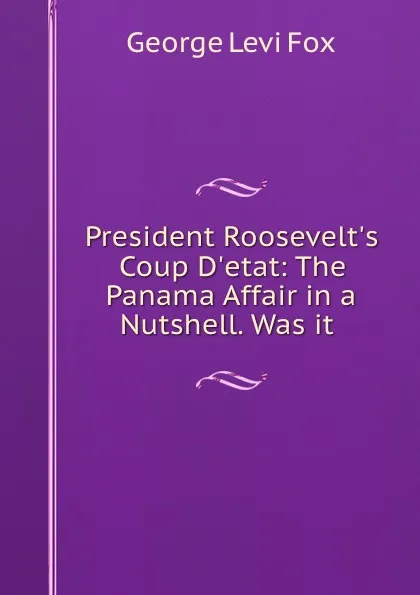 George Levi Fox

President Roosevelt's Coup D'etat: The Panama Affair in a Nutshell. Was it